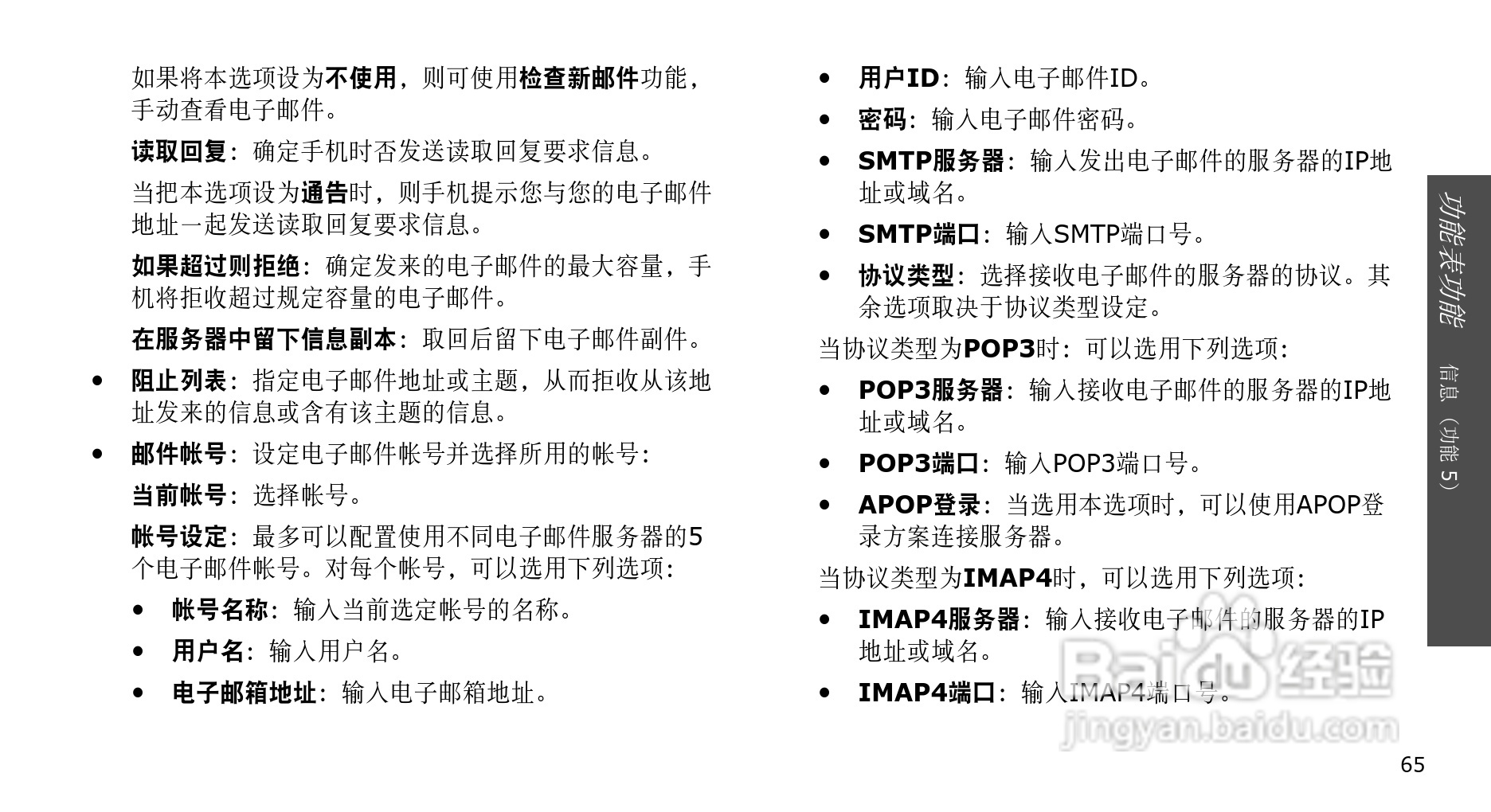 如果将本选项设为不使用，则可使用检查新邮件功能，手动查看电子邮件。

读取回复：确定手机时否发送读取回复要求信息。

当把本选项设为通告时，则手机提示您与您的电子邮件地址一起发送读取回复要求信息。

如果超过则拒绝：确定发来的电子邮件的最大容量，手机将拒收超过规定容量的电子邮件。

在服务器中留下信息副本：取回后留下电子邮件副件。

• 阻止列表：指定电子邮件地址或主题，从而拒收从该地址发来的信息或含有该主题的信息。

• 邮件帐号：设定电子邮件帐号并选择所用的帐号：

当前帐号：选择帐号。

帐号设定：最多可以配置使用不同电子邮件服务器的5个电子邮件帐号。对每个帐号，可以选用下列选项：

• 帐号名称：输入当前选定帐号的名称。

• 用户名：输入用户名。

• 电子邮箱地址：输入电子邮箱地址。

• 用户ID：输入电子邮件ID。

• 密码：输入电子邮件密码。

• SMTP服务器：输入发出电子邮件的服务器的IP地址或域名。

• SMTP端口：输入SMTP端口号。

• 协议类型：选择接收电子邮件的服务器的协议。其余选项取决于协议类型设定。

当协议类型为POP3时：可以选用下列选项：

• POP3服务器：输入接收电子邮件的服务器的IP地址或域名。

• POP3端口：输入POP3端口号。

• APOP登录：当选用本选项时，可以使用APOP登录方案连接服务器。

当协议类型为IMAP4时，可以选用下列选项：

• IMAP4服务器：输入接收电子邮件的服务器的IP地址或域名。

• IMAP4端口：输入IMAP4端口号。

功能表功能 信息（功能 5）

Baidu经验
jingyan.baidu.com

65